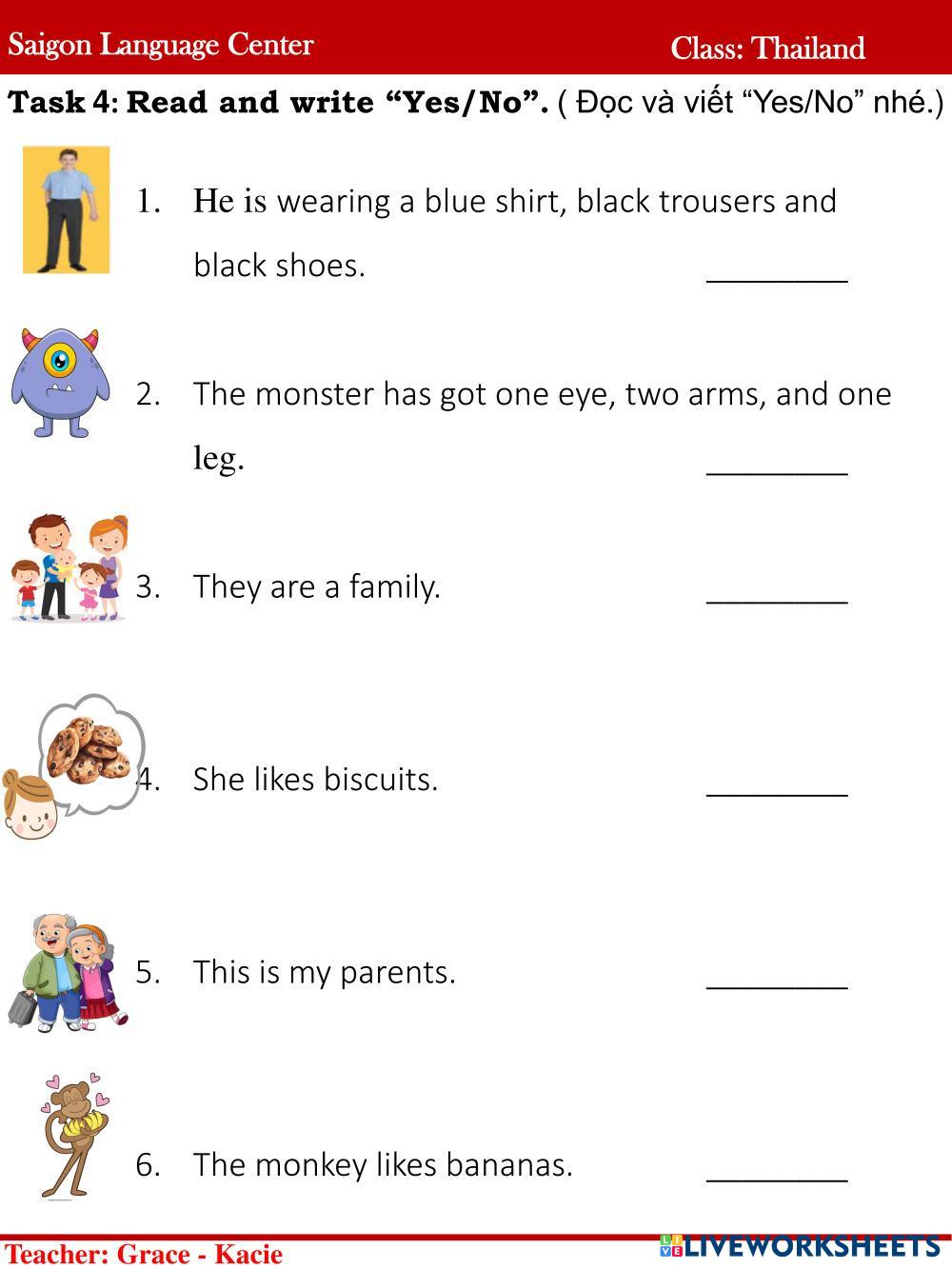 Saigon Language Center Class: Thailand

Task 4: Read and write "Yes/No". ( Đọc và viết "Yes/No" nhé.)

1. He is wearing a blue shirt, black trousers and black shoes. ____

2. The monster has got one eye, two arms, and one leg. ____

3. They are a family. ____

4. She likes biscuits. ____

5. This is my parents. ____

6. The monkey likes bananas. ____

Teacher: Grace - Kacie

LIVEWORKSHEETS